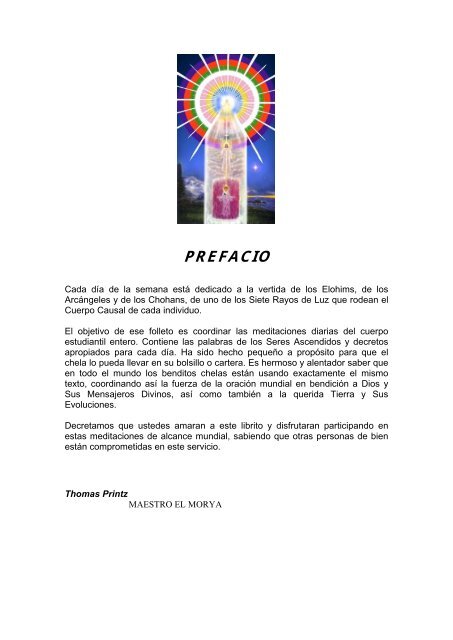 PREFACIO

Cada día de la semana está dedicado a la vertida de los Elohims, de los Arcángeles y de los Chohans, de uno de los Siete Rayos de Luz que rodean el Cuerpo Causal de cada individuo.

El objetivo de ese folleto es coordinar las meditaciones diarias del cuerpo estudiantil entero. Contiene las palabras de los Seres Ascendidos y decretos apropiados para cada día. Ha sido hecho pequeño a propósito para que el chela lo pueda llevar en su bolsillo o cartera. Es hermoso y alentador saber que en todo el mundo los benditos chelas están usando exactamente el mismo texto, coordinando así la fuerza de la oración mundial en bendición a Dios y Sus Mensajeros Divinos, así como también a la querida Tierra y Sus Evoluciones.

Decretamos que ustedes amaran a este librito y disfrutaran participando en estas meditaciones de alcance mundial, sabiendo que otras personas de bien están comprometidas en este servicio.

Thomas Printz
MAESTRO EL MORYA